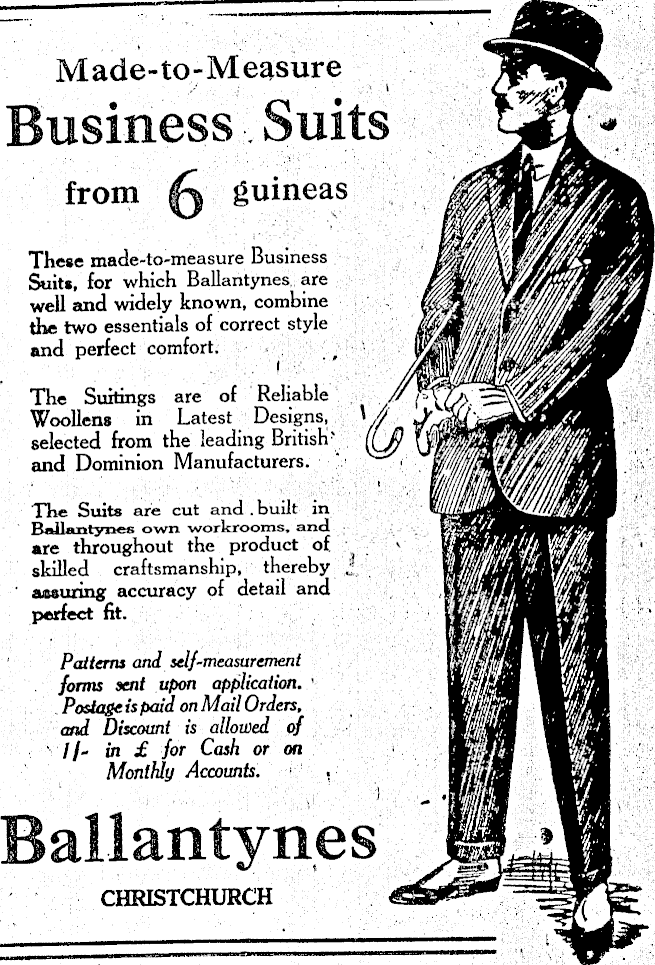 Made-to-Measure
Business Suits
from 6 guineas

These made-to-measure Business Suits, for which Ballantynes are well and widely known, combine the two essentials of correct style and perfect comfort.

The Suitings are of Reliable Woollens in Latest Designs, selected from the leading British and Dominion Manufacturers.

The Suits are cut and built in Ballantynes own workrooms, and are throughout the product of skilled craftsmanship, thereby assuring accuracy of detail and perfect fit.

Patterns and self-measurement forms sent upon application. Postage is paid on Mail Orders, and Discount is allowed of 1/- in £ for Cash or on Monthly Accounts.

Ballantynes
CHRISTCHURCH